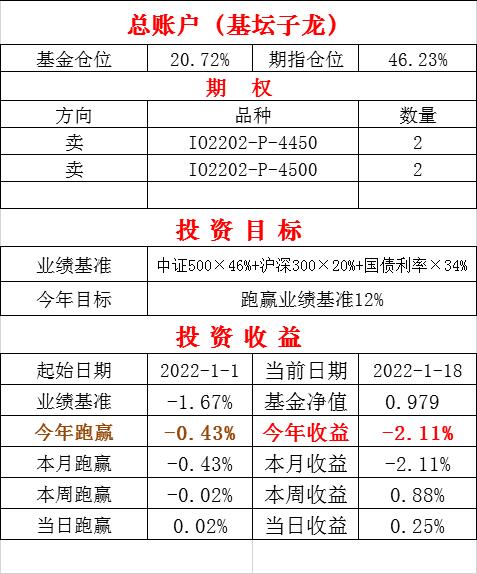 总账户（基坛子龙）

| 基金仓位 | 20.72% | 期指仓位 | 46.23% |
|---|---|---|---|

期 权

| 方向 | 品种 | 数量 |
|---|---|---|
| 卖 | IO2202-P-4450 | 2 |
| 卖 | IO2202-P-4500 | 2 |
| | | |

投 资 目 标

| 业绩基准 | 中证500×46%+沪深300×20%+国债利率×34% |
|---|---|
| 今年目标 | 跑赢业绩基准12% |

投 资 收 益

| 起始日期 | 2022-1-1 | 当前日期 | 2022-1-18 |
|---|---|---|---|
| 业绩基准 | -1.67% | 基金净值 | 0.979 |
| 今年跑赢 | -0.43% | 今年收益 | -2.11% |
| 本月跑赢 | -0.43% | 本月收益 | -2.11% |
| 本周跑赢 | -0.02% | 本周收益 | 0.88% |
| 当日跑赢 | 0.02% | 当日收益 | 0.25% |